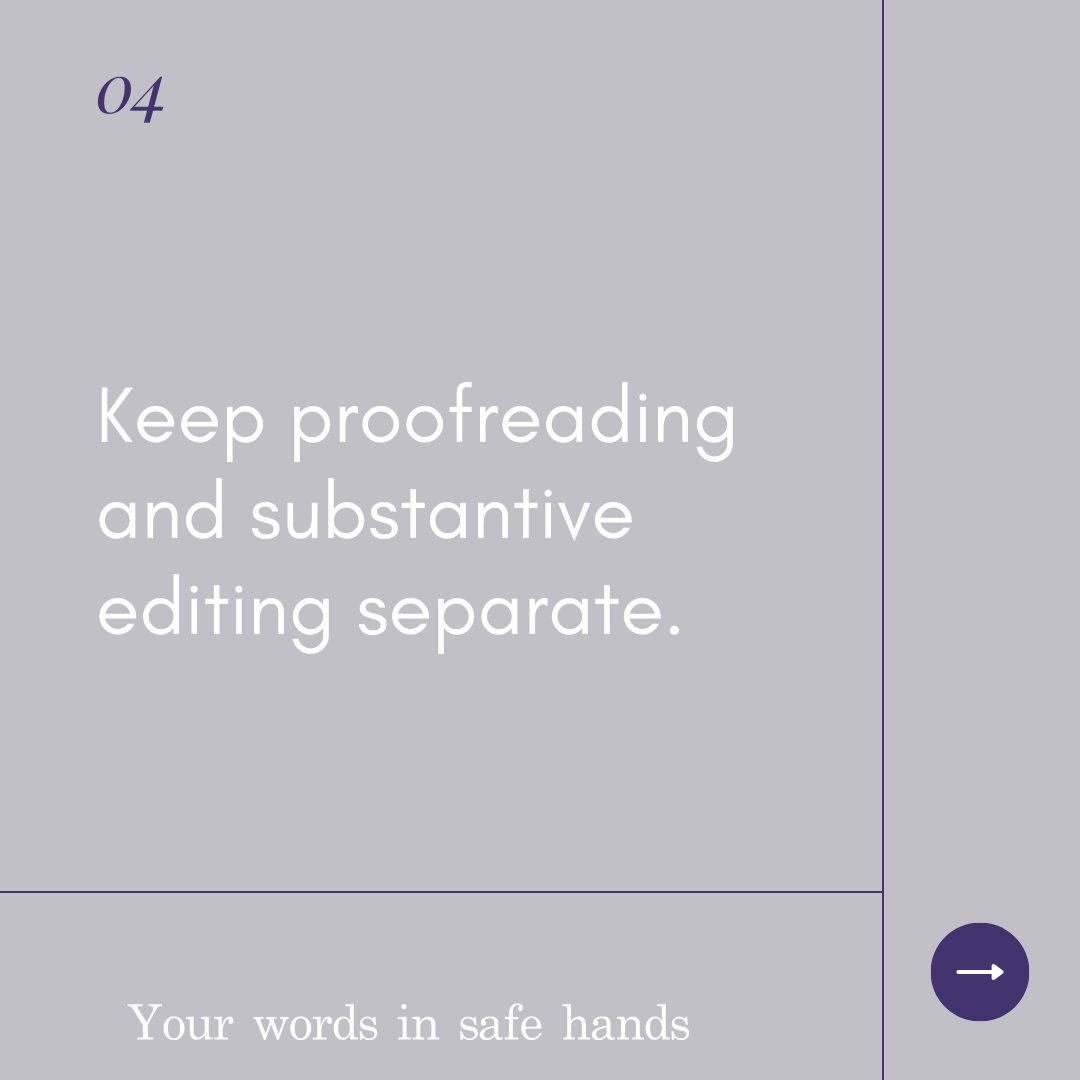 04

Keep proofreading and substantive editing separate.

Your words in safe hands